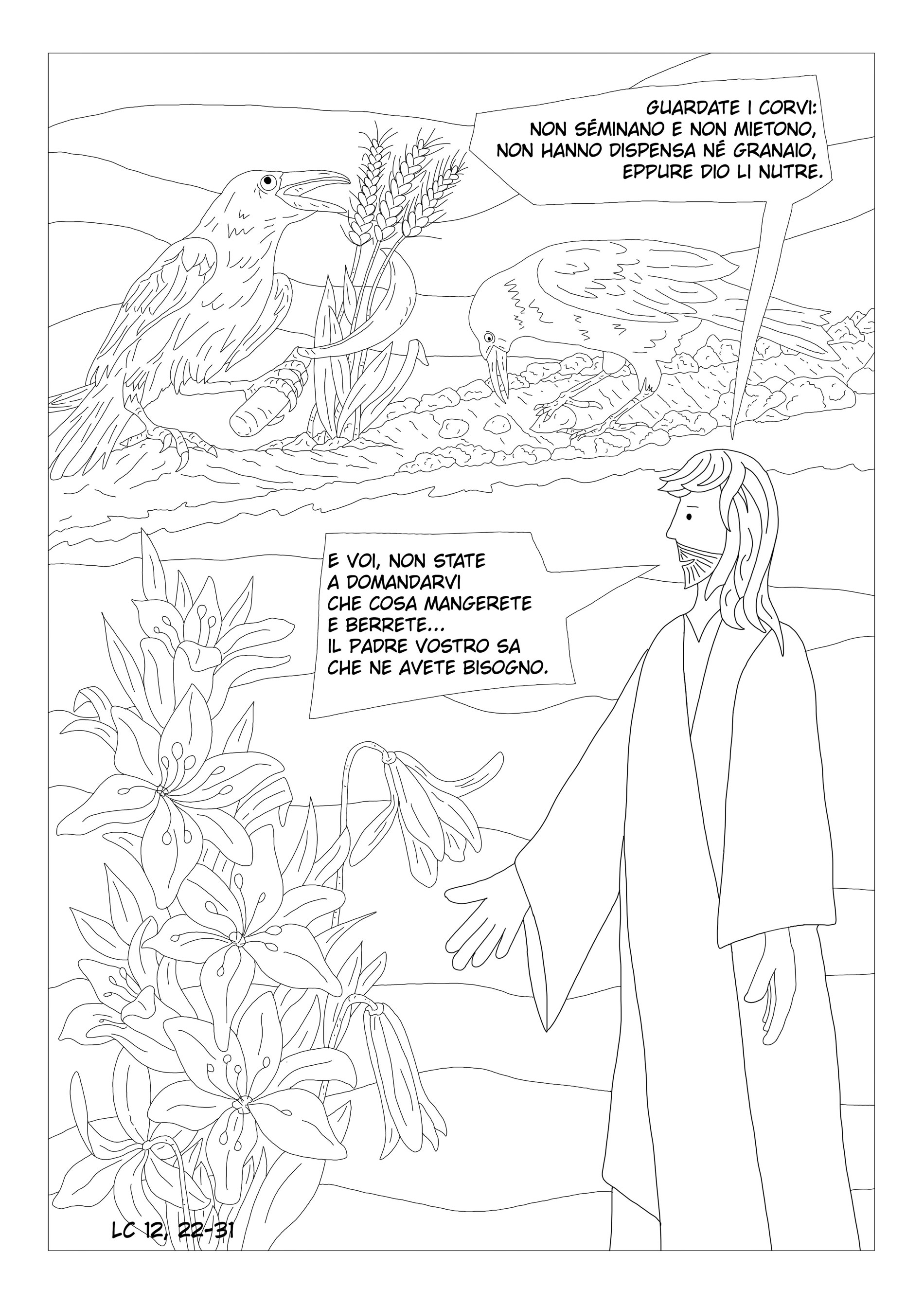 GUARDATE I CORVI:
NON SÉMINANO E NON MIETONO,
NON HANNO DISPENSA NÉ GRANAIO,
EPPURE DIO LI NUTRE.

E VOI, NON STATE
A DOMANDARVI
CHE COSA MANGERETE
E BERRETE...
IL PADRE VOSTRO SA
CHE NE AVETE BISOGNO.

LC 12, 22-31